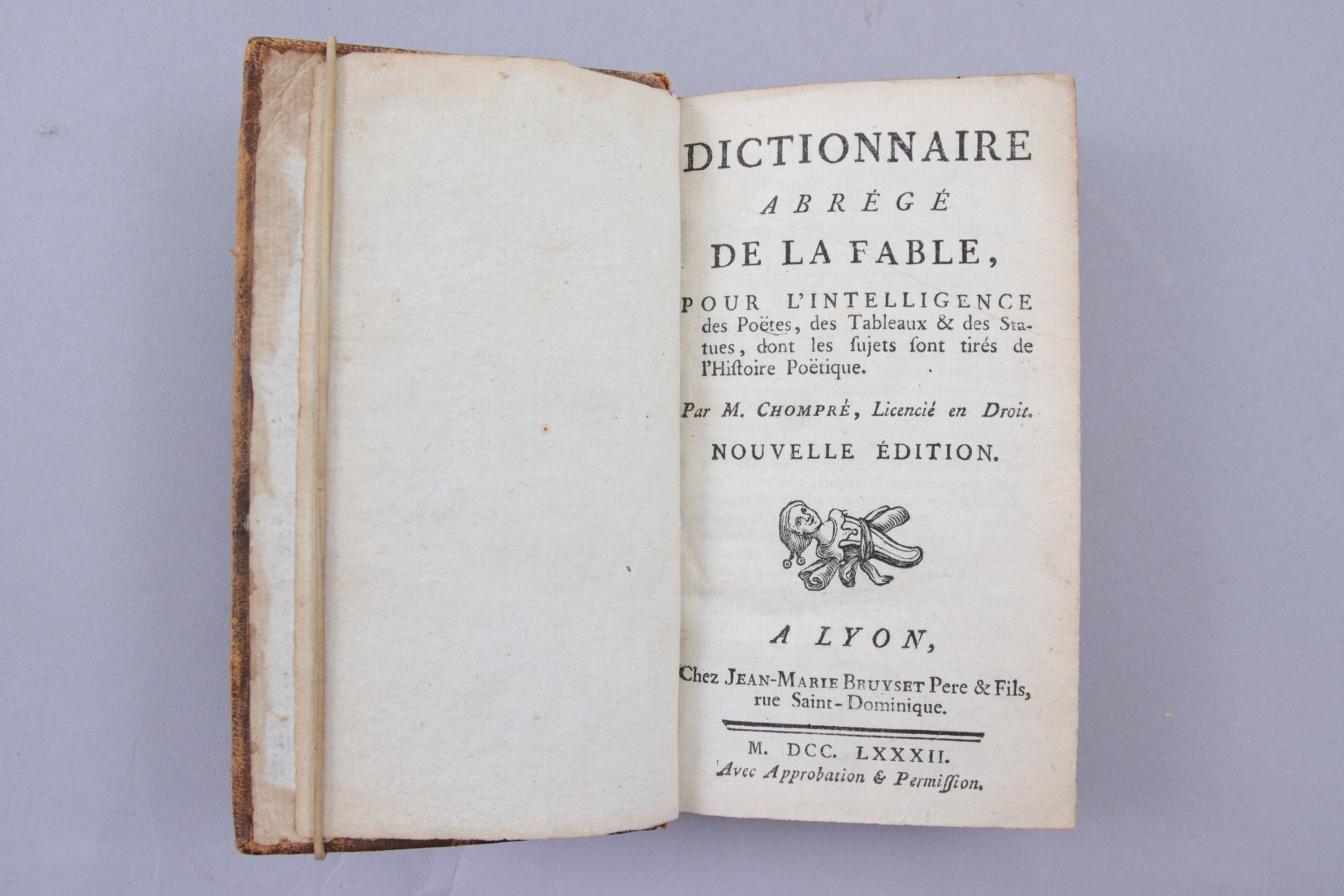 DICTIONNAIRE
ABRÉGÉ
DE LA FABLE,

POUR L'INTELLIGENCE des Poëtes, des Tableaux & des Statues, dont les ſujets ſont tirés de l'Hiſtoire Poëtique.

Par M. CHOMPRÉ, Licencié en Droit.

NOUVELLE ÉDITION.

A LYON,

Chez JEAN-MARIE BRUYSET Pere & Fils,
rue Saint-Dominique.

M. DCC. LXXXII.
Avec Approbation & Permiſſion.